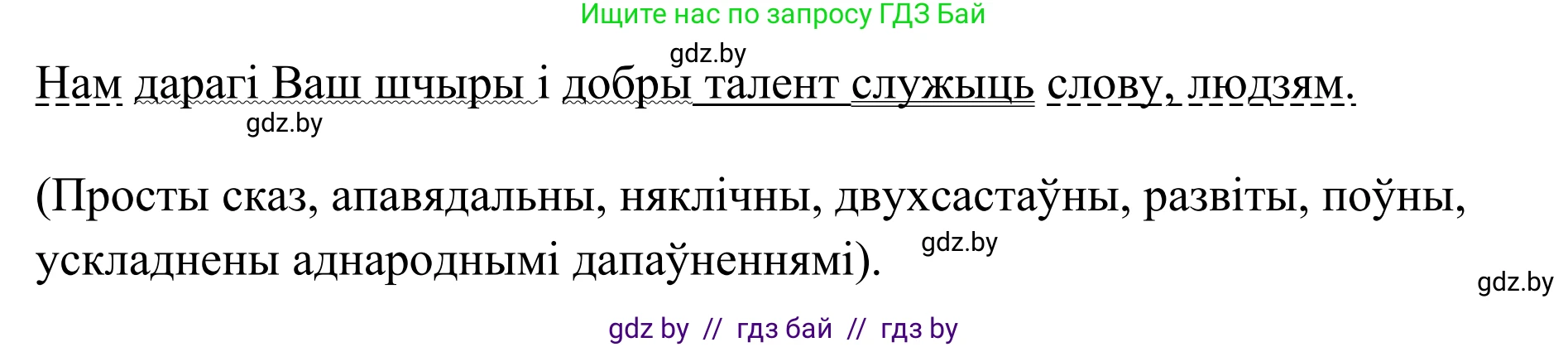 Ищите нас по запросу ГДЗ Бай

gdz.by

Нам дарагі Ваш шчыры і добры талент служыць слову, людзям.

gdz.by

(Просты сказ, апавядальны, няклічны, двухсастаўны, развіты, поўны, ускладнены аднароднымі дапаўненнямі).

gdz.by

gdz.by

gdz by // гдз бай // гдз by